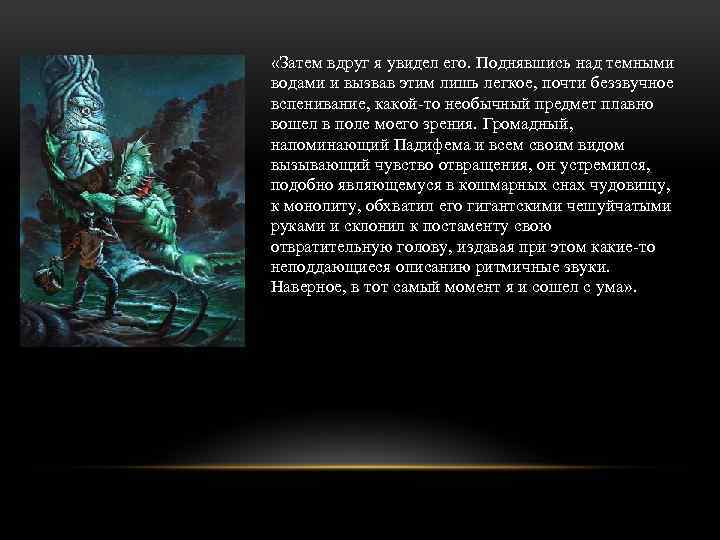 «Затем вдруг я увидел его. Поднявшись над темными водами и вызвав этим лишь легкое, почти беззвучное вспенивание, какой-то необычный предмет плавно вошел в поле моего зрения. Громадный, напоминающий Падифема и всем своим видом вызывающий чувство отвращения, он устремился, подобно являющемуся в кошмарных снах чудовищу, к монолиту, обхватил его гигантскими чешуйчатыми руками и склонил к постаменту свою отвратительную голову, издавая при этом какие-то неподдающиеся описанию ритмичные звуки. Наверное, в тот самый момент я и сошел с ума».